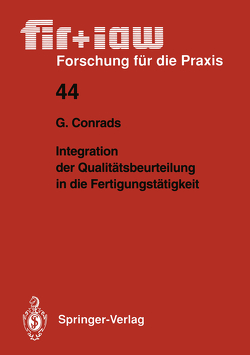 fir+iaw
Forschung für die Praxis

44

G. Conrads

Integration der Qualitätsbeurteilung in die Fertigungstätigkeit

Springer-Verlag